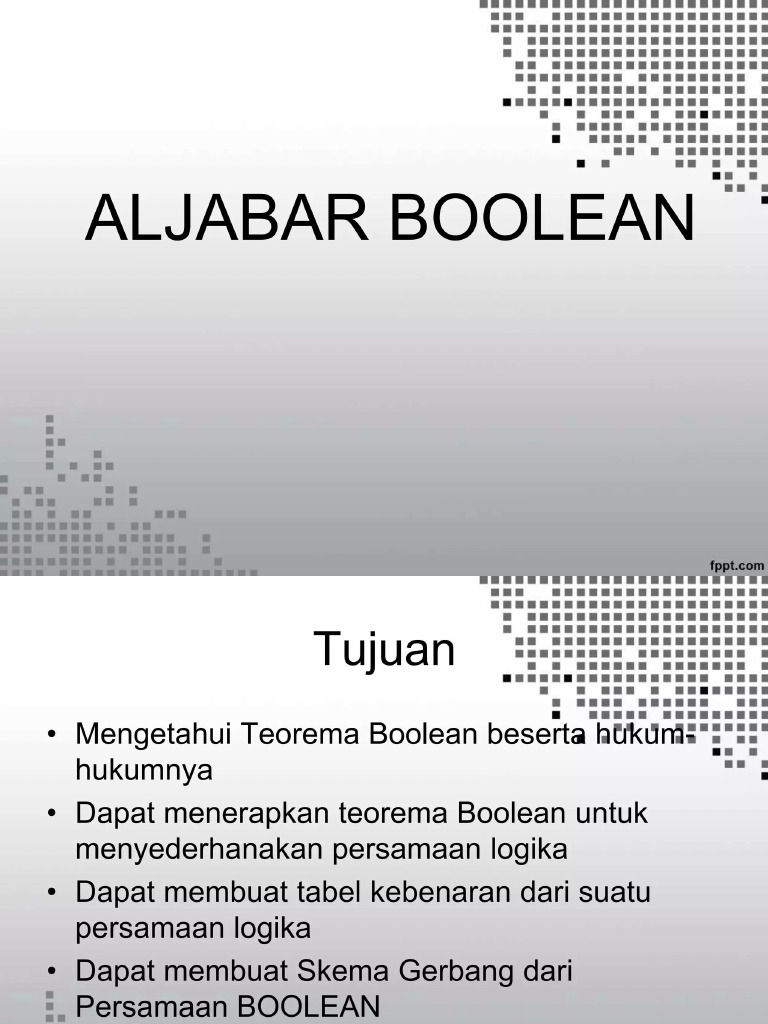 ALJABAR BOOLEAN

fppt.com

Tujuan

• Mengetahui Teorema Boolean beserta hukum-hukumnya
• Dapat menerapkan teorema Boolean untuk menyederhanakan persamaan logika
• Dapat membuat tabel kebenaran dari suatu persamaan logika
• Dapat membuat Skema Gerbang dari Persamaan BOOLEAN